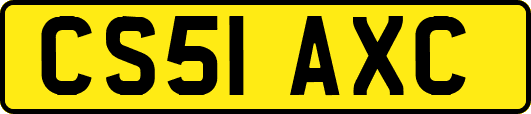 CS51 AXC